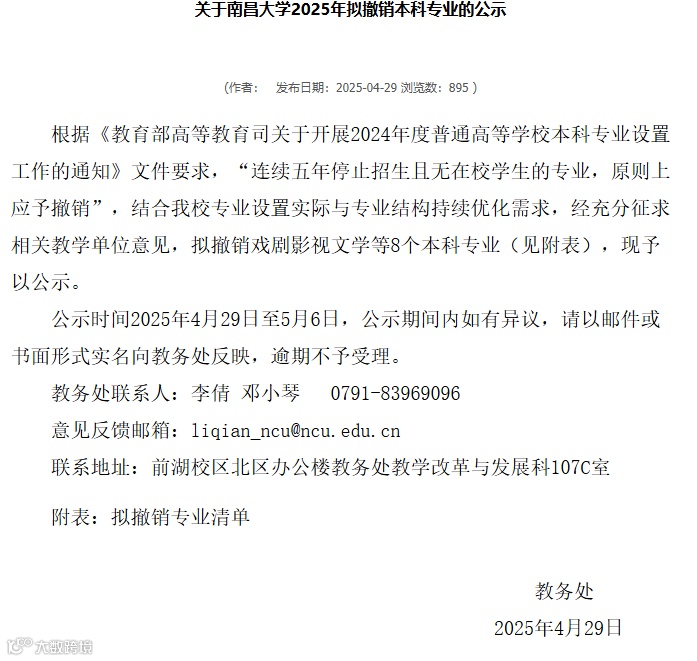 关于南昌大学2025年拟撤销本科专业的公示

（作者：  发布日期：2025-04-29 浏览数：895 ）

根据《教育部高等教育司关于开展2024年度普通高等学校本科专业设置工作的通知》文件要求，“连续五年停止招生且无在校学生的专业，原则上应予撤销”，结合我校专业设置实际与专业结构持续优化需求，经充分征求相关教学单位意见，拟撤销戏剧影视文学等8个本科专业（见附表），现予以公示。

公示时间2025年4月29日至5月6日，公示期间内如有异议，请以邮件或书面形式实名向教务处反映，逾期不予受理。

教务处联系人：李倩 邓小琴  0791-83969096

意见反馈邮箱：liqian_ncu@ncu.edu.cn

联系地址：前湖校区北区办公楼教务处教学改革与发展科107C室

附表：拟撤销专业清单

教务处

2025年4月29日

大数跨境